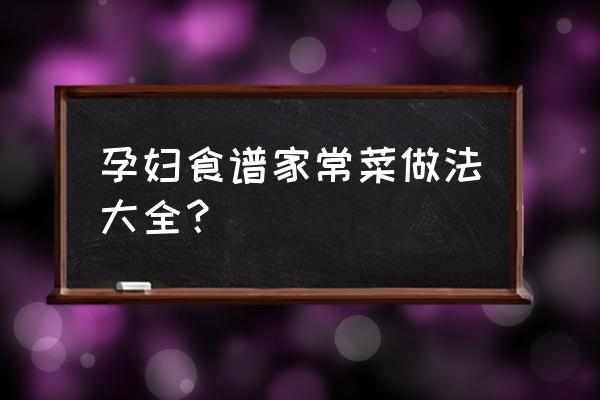 孕妇食谱家常菜做法大全？